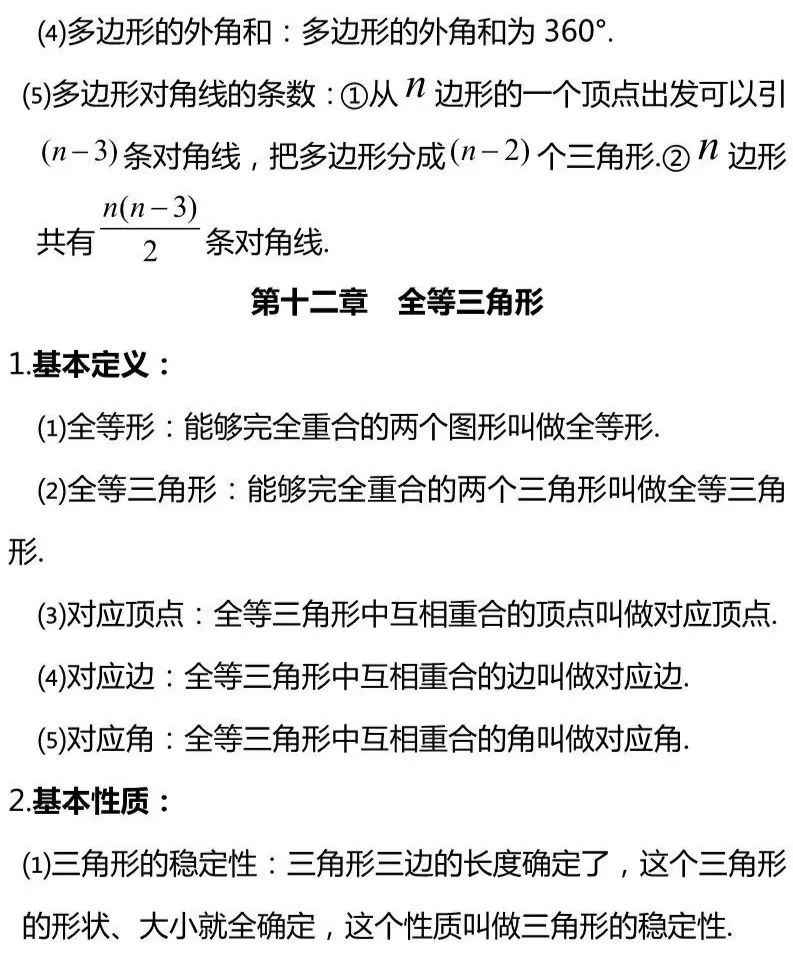 ⑷多边形的外角和：多边形的外角和为 360°.

⑸多边形对角线的条数：①从 $n$ 边形的一个顶点出发可以引 $(n-3)$ 条对角线，把多边形分成 $(n-2)$ 个三角形.② $n$ 边形共有 $\frac{n(n-3)}{2}$ 条对角线.

第十二章　全等三角形

1.基本定义：

⑴全等形：能够完全重合的两个图形叫做全等形.

⑵全等三角形：能够完全重合的两个三角形叫做全等三角形.

⑶对应顶点：全等三角形中互相重合的顶点叫做对应顶点.

⑷对应边：全等三角形中互相重合的边叫做对应边.

⑸对应角：全等三角形中互相重合的角叫做对应角.

2.基本性质：

⑴三角形的稳定性：三角形三边的长度确定了，这个三角形的形状、大小就全确定，这个性质叫做三角形的稳定性.